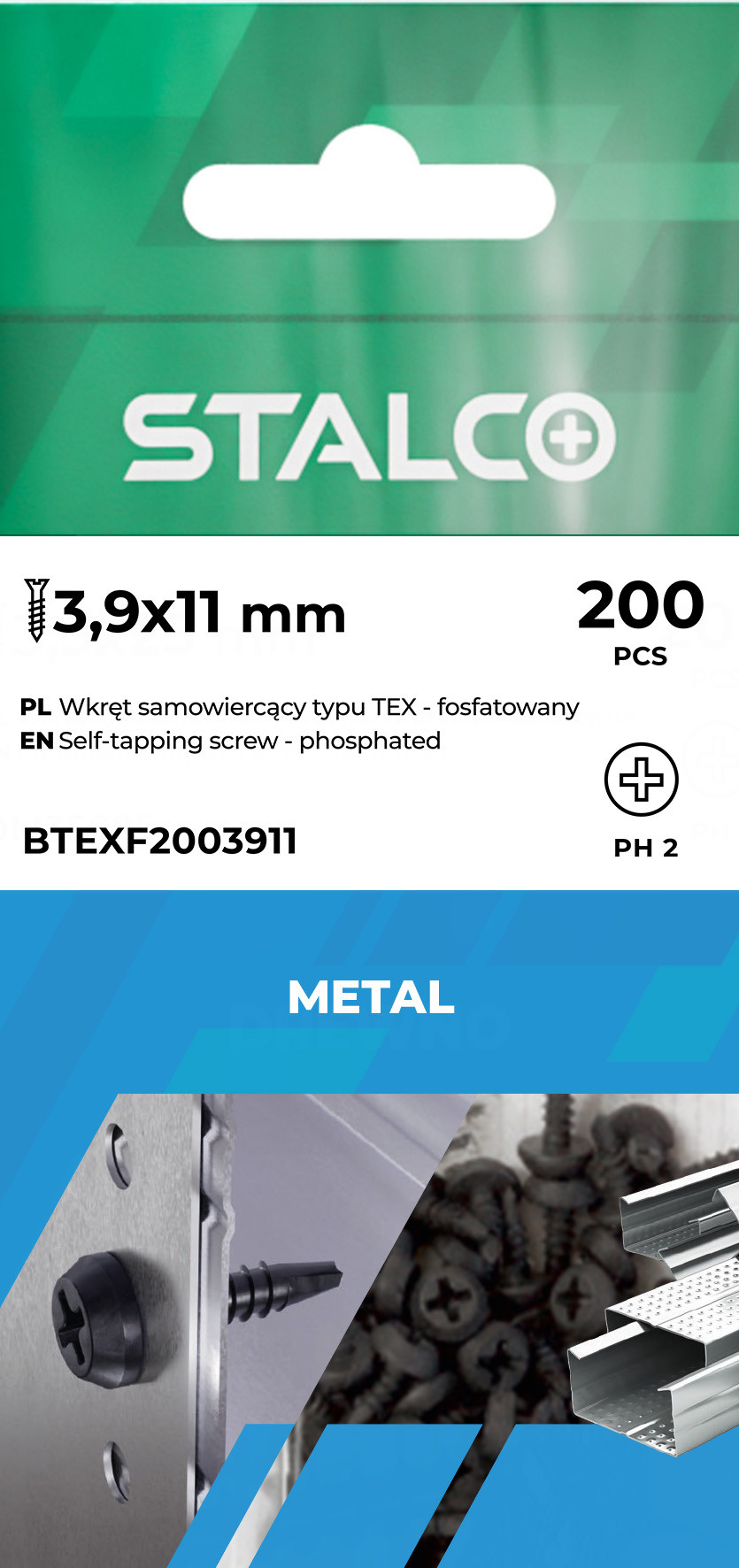 STALCO

3,9x11 mm

200
PCS

PL Wkręt samowiercący typu TEX - fosfatowany
EN Self-tapping screw - phosphated

BTEXF2003911

PH 2

METAL